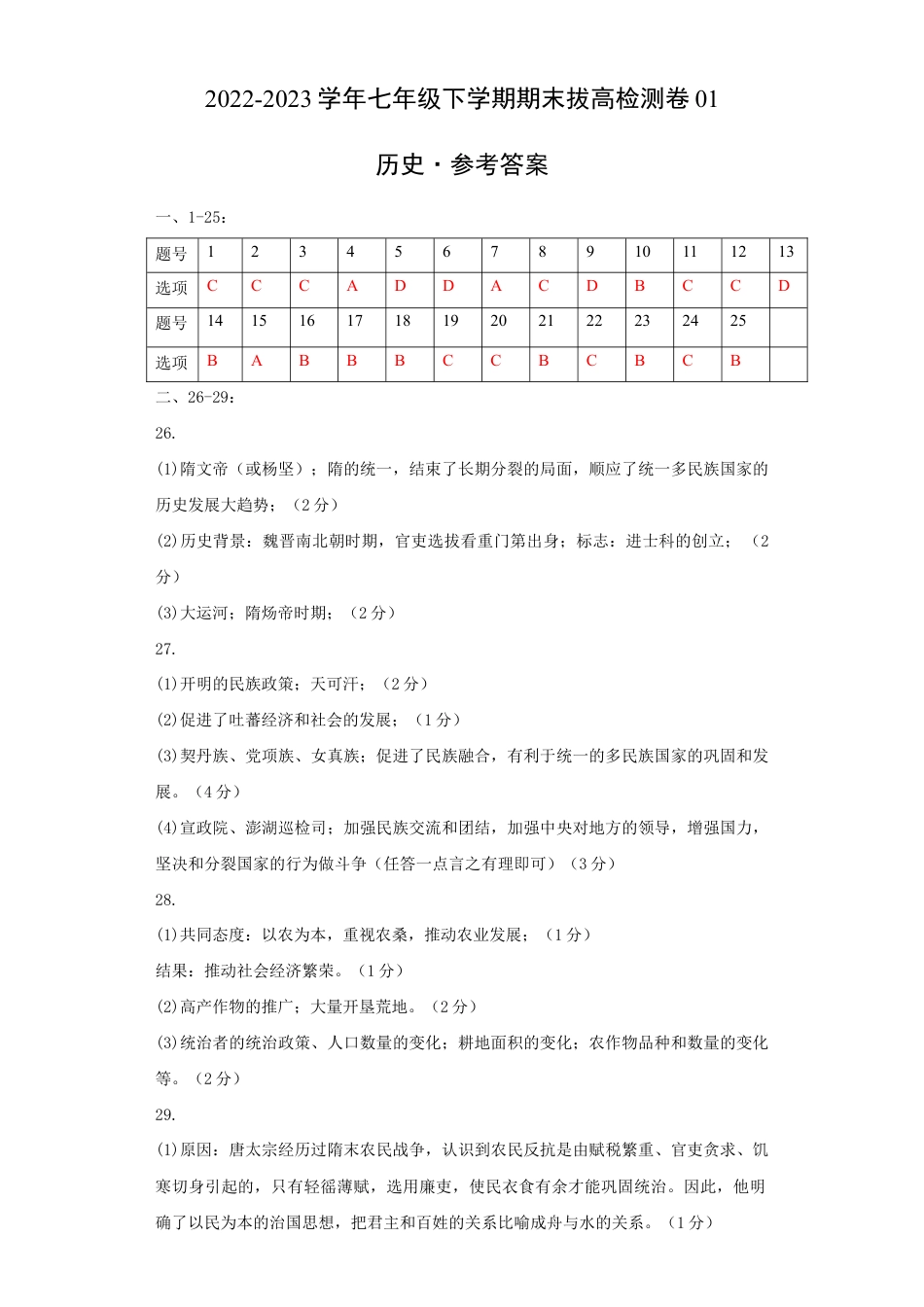 2022-2023学年七年级下学期期末拔高检测卷01

历史·参考答案

一、1-25：

| 题号 | 1 | 2 | 3 | 4 | 5 | 6 | 7 | 8 | 9 | 10 | 11 | 12 | 13 |
|---|---|---|---|---|---|---|---|---|---|---|---|---|---|
| 选项 | C | C | C | A | D | D | A | C | D | B | C | C | D |
| 题号 | 14 | 15 | 16 | 17 | 18 | 19 | 20 | 21 | 22 | 23 | 24 | 25 | |
| 选项 | B | A | B | B | B | C | C | B | C | B | C | B | |

二、26-29：

26.

(1)隋文帝（或杨坚）；隋的统一，结束了长期分裂的局面，顺应了统一多民族国家的历史发展大趋势；（2分）

(2)历史背景：魏晋南北朝时期，官吏选拔看重门第出身；标志：进士科的创立；（2分）

(3)大运河；隋炀帝时期；（2分）

27.

(1)开明的民族政策；天可汗；（2分）

(2)促进了吐蕃经济和社会的发展；（1分）

(3)契丹族、党项族、女真族；促进了民族融合，有利于统一的多民族国家的巩固和发展。（4分）

(4)宣政院、澎湖巡检司；加强民族交流和团结，加强中央对地方的领导，增强国力，坚决和分裂国家的行为做斗争（任答一点言之有理即可）（3分）

28.

(1)共同态度：以农为本，重视农桑，推动农业发展；（1分）

结果：推动社会经济繁荣。（1分）

(2)高产作物的推广；大量开垦荒地。（2分）

(3)统治者的统治政策、人口数量的变化；耕地面积的变化；农作物品种和数量的变化等。（2分）

29.

(1)原因：唐太宗经历过隋末农民战争，认识到农民反抗是由赋税繁重、官吏贪求、饥寒切身引起的，只有轻徭薄赋，选用廉吏，使民衣食有余才能巩固统治。因此，他明确了以民为本的治国思想，把君主和百姓的关系比喻成舟与水的关系。（1分）